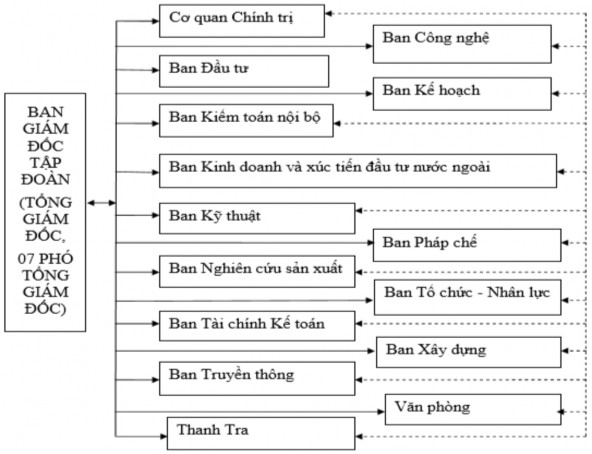 BAN GIÁM ĐỐC TẬP ĐOÀN (TỔNG GIÁM ĐỐC, 07 PHÓ TỔNG GIÁM ĐỐC)

Cơ quan Chính trị

Ban Công nghệ

Ban Đầu tư

Ban Kế hoạch

Ban Kiểm toán nội bộ

Ban Kinh doanh và xúc tiến đầu tư nước ngoài

Ban Kỹ thuật

Ban Pháp chế

Ban Nghiên cứu sản xuất

Ban Tổ chức - Nhân lực

Ban Tài chính Kế toán

Ban Xây dựng

Ban Truyền thông

Văn phòng

Thanh Tra